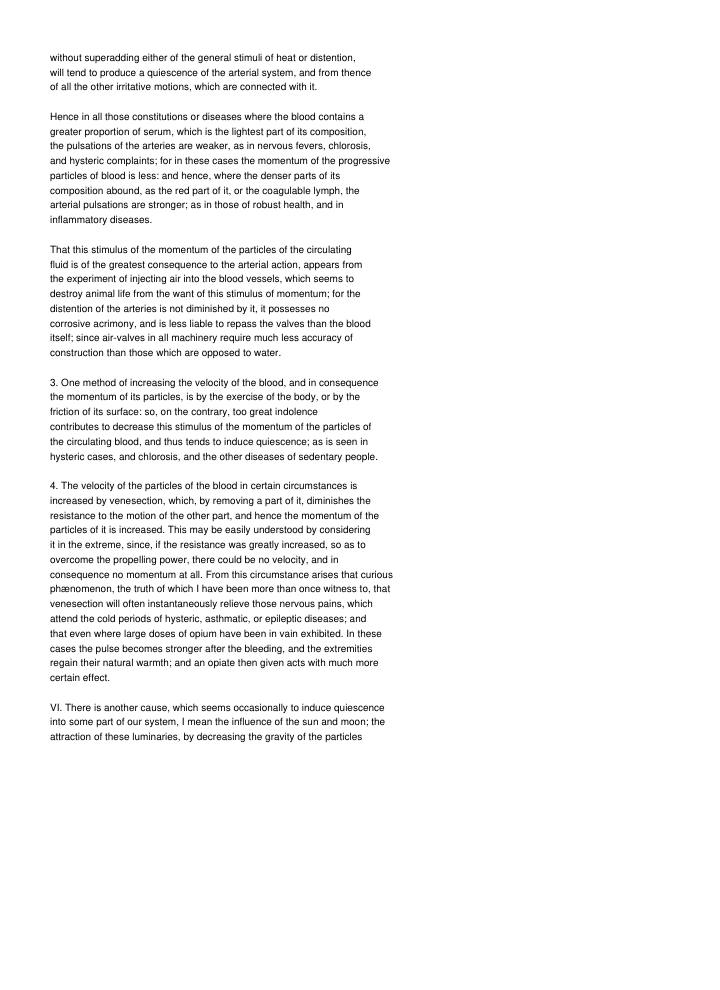 without superadding either of the general stimuli of heat or distention, will tend to produce a quiescence of the arterial system, and from thence of all the other irritative motions, which are connected with it.

Hence in all those constitutions or diseases where the blood contains a greater proportion of serum, which is the lightest part of its composition, the pulsations of the arteries are weaker, as in nervous fevers, chlorosis, and hysteric complaints; for in these cases the momentum of the progressive particles of blood is less: and hence, where the denser parts of its composition abound, as the red part of it, or the coagulable lymph, the arterial pulsations are stronger; as in those of robust health, and in inflammatory diseases.

That this stimulus of the momentum of the particles of the circulating fluid is of the greatest consequence to the arterial action, appears from the experiment of injecting air into the blood vessels, which seems to destroy animal life from the want of this stimulus of momentum; for the distention of the arteries is not diminished by it, it possesses no corrosive acrimony, and is less liable to repass the valves than the blood itself; since air-valves in all machinery require much less accuracy of construction than those which are opposed to water.

3. One method of increasing the velocity of the blood, and in consequence the momentum of its particles, is by the exercise of the body, or by the friction of its surface: so, on the contrary, too great indolence contributes to decrease this stimulus of the momentum of the particles of the circulating blood, and thus tends to induce quiescence; as is seen in hysteric cases, and chlorosis, and the other diseases of sedentary people.

4. The velocity of the particles of the blood in certain circumstances is increased by venesection, which, by removing a part of it, diminishes the resistance to the motion of the other part, and hence the momentum of the particles of it is increased. This may be easily understood by considering it in the extreme, since, if the resistance was greatly increased, so as to overcome the propelling power, there could be no velocity, and in consequence no momentum at all. From this circumstance arises that curious phænomenon, the truth of which I have been more than once witness to, that venesection will often instantaneously relieve those nervous pains, which attend the cold periods of hysteric, asthmatic, or epileptic diseases; and that even where large doses of opium have been in vain exhibited. In these cases the pulse becomes stronger after the bleeding, and the extremities regain their natural warmth; and an opiate then given acts with much more certain effect.

VI. There is another cause, which seems occasionally to induce quiescence into some part of our system, I mean the influence of the sun and moon; the attraction of these luminaries, by decreasing the gravity of the particles